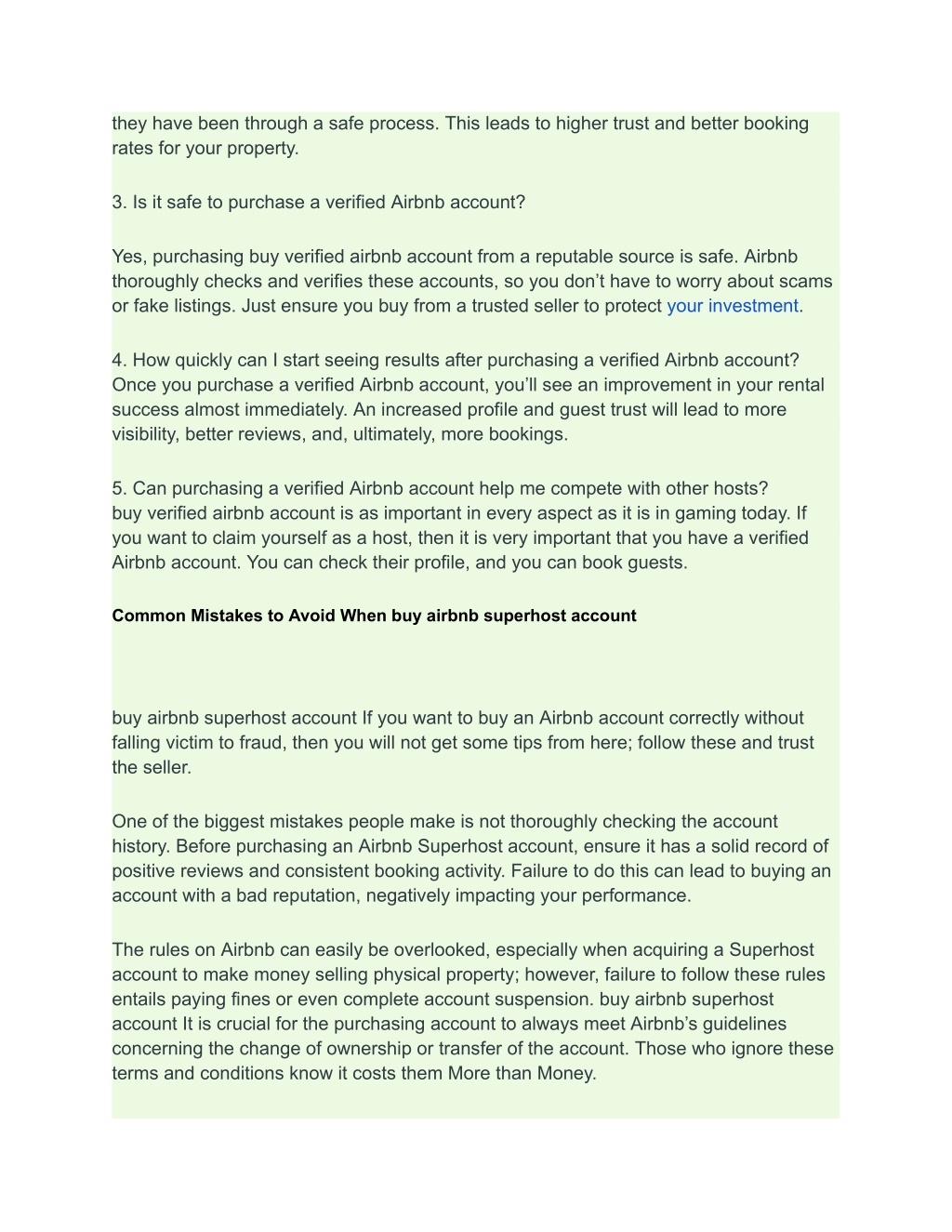 they have been through a safe process. This leads to higher trust and better booking rates for your property.

3. Is it safe to purchase a verified Airbnb account?

Yes, purchasing buy verified airbnb account from a reputable source is safe. Airbnb thoroughly checks and verifies these accounts, so you don’t have to worry about scams or fake listings. Just ensure you buy from a trusted seller to protect your investment.

4. How quickly can I start seeing results after purchasing a verified Airbnb account?
Once you purchase a verified Airbnb account, you’ll see an improvement in your rental success almost immediately. An increased profile and guest trust will lead to more visibility, better reviews, and, ultimately, more bookings.

5. Can purchasing a verified Airbnb account help me compete with other hosts?
buy verified airbnb account is as important in every aspect as it is in gaming today. If you want to claim yourself as a host, then it is very important that you have a verified Airbnb account. You can check their profile, and you can book guests.

Common Mistakes to Avoid When buy airbnb superhost account

buy airbnb superhost account If you want to buy an Airbnb account correctly without falling victim to fraud, then you will not get some tips from here; follow these and trust the seller.

One of the biggest mistakes people make is not thoroughly checking the account history. Before purchasing an Airbnb Superhost account, ensure it has a solid record of positive reviews and consistent booking activity. Failure to do this can lead to buying an account with a bad reputation, negatively impacting your performance.

The rules on Airbnb can easily be overlooked, especially when acquiring a Superhost account to make money selling physical property; however, failure to follow these rules entails paying fines or even complete account suspension. buy airbnb superhost account It is crucial for the purchasing account to always meet Airbnb’s guidelines concerning the change of ownership or transfer of the account. Those who ignore these terms and conditions know it costs them More than Money.